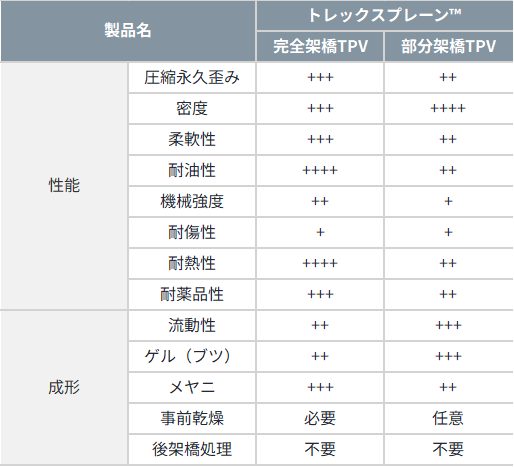 | 製品名 | | トレックスプレーン™ | |
|---|---|---|---|
| | | 完全架橋TPV | 部分架橋TPV |
| 性能 | 圧縮永久歪み | +++ | ++ |
| | 密度 | +++ | ++++ |
| | 柔軟性 | +++ | ++ |
| | 耐油性 | ++++ | ++ |
| | 機械強度 | ++ | + |
| | 耐傷性 | + | + |
| | 耐熱性 | ++++ | ++ |
| | 耐薬品性 | +++ | ++ |
| 成形 | 流動性 | ++ | +++ |
| | ゲル（ブツ） | ++ | +++ |
| | メヤニ | +++ | ++ |
| | 事前乾燥 | 必要 | 任意 |
| | 後架橋処理 | 不要 | 不要 |